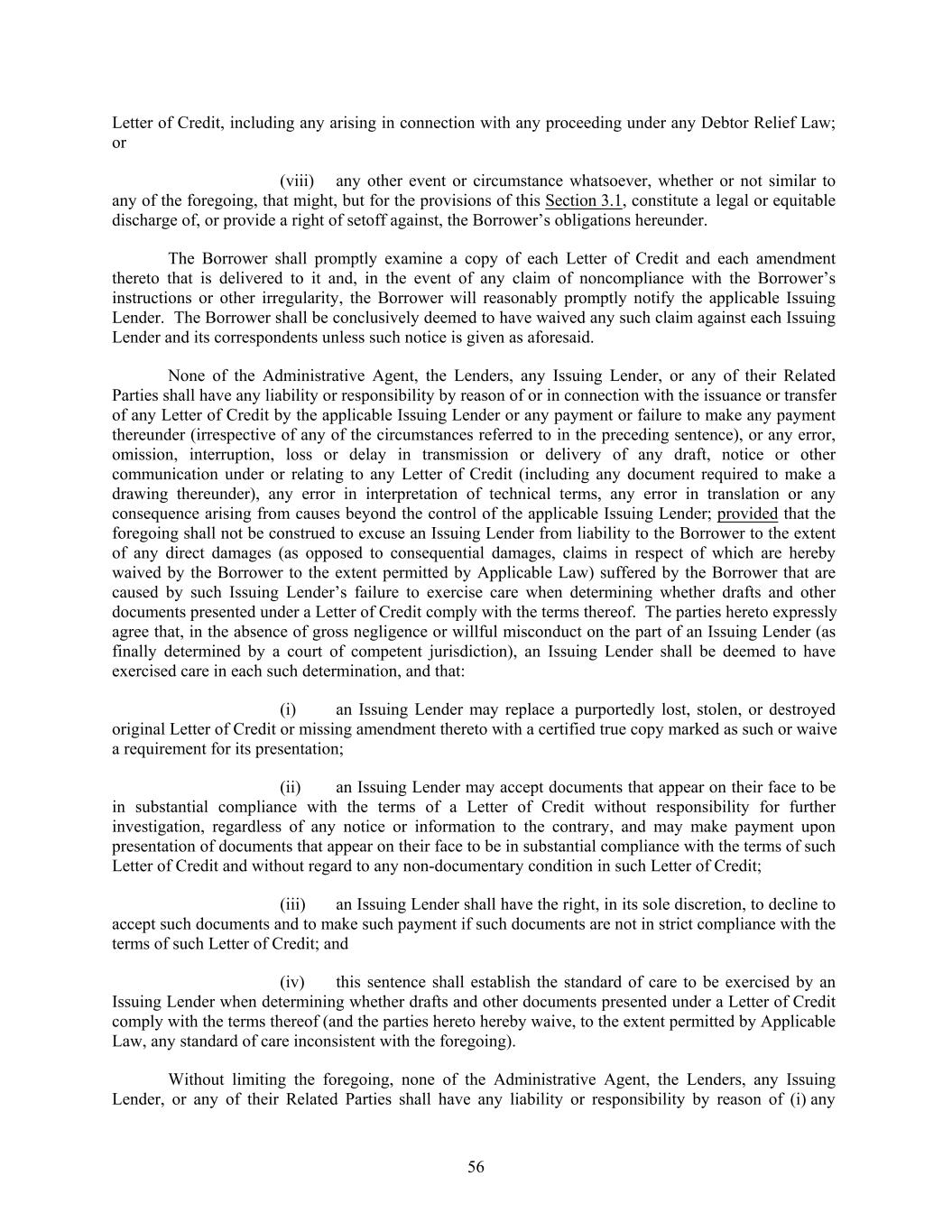 Letter of Credit, including any arising in connection with any proceeding under any Debtor Relief Law; or

(viii) any other event or circumstance whatsoever, whether or not similar to any of the foregoing, that might, but for the provisions of this Section 3.1, constitute a legal or equitable discharge of, or provide a right of setoff against, the Borrower's obligations hereunder.

The Borrower shall promptly examine a copy of each Letter of Credit and each amendment thereto that is delivered to it and, in the event of any claim of noncompliance with the Borrower's instructions or other irregularity, the Borrower will reasonably promptly notify the applicable Issuing Lender. The Borrower shall be conclusively deemed to have waived any such claim against each Issuing Lender and its correspondents unless such notice is given as aforesaid.

None of the Administrative Agent, the Lenders, any Issuing Lender, or any of their Related Parties shall have any liability or responsibility by reason of or in connection with the issuance or transfer of any Letter of Credit by the applicable Issuing Lender or any payment or failure to make any payment thereunder (irrespective of any of the circumstances referred to in the preceding sentence), or any error, omission, interruption, loss or delay in transmission or delivery of any draft, notice or other communication under or relating to any Letter of Credit (including any document required to make a drawing thereunder), any error in interpretation of technical terms, any error in translation or any consequence arising from causes beyond the control of the applicable Issuing Lender; provided that the foregoing shall not be construed to excuse an Issuing Lender from liability to the Borrower to the extent of any direct damages (as opposed to consequential damages, claims in respect of which are hereby waived by the Borrower to the extent permitted by Applicable Law) suffered by the Borrower that are caused by such Issuing Lender's failure to exercise care when determining whether drafts and other documents presented under a Letter of Credit comply with the terms thereof. The parties hereto expressly agree that, in the absence of gross negligence or willful misconduct on the part of an Issuing Lender (as finally determined by a court of competent jurisdiction), an Issuing Lender shall be deemed to have exercised care in each such determination, and that:

(i) an Issuing Lender may replace a purportedly lost, stolen, or destroyed original Letter of Credit or missing amendment thereto with a certified true copy marked as such or waive a requirement for its presentation;

(ii) an Issuing Lender may accept documents that appear on their face to be in substantial compliance with the terms of a Letter of Credit without responsibility for further investigation, regardless of any notice or information to the contrary, and may make payment upon presentation of documents that appear on their face to be in substantial compliance with the terms of such Letter of Credit and without regard to any non-documentary condition in such Letter of Credit;

(iii) an Issuing Lender shall have the right, in its sole discretion, to decline to accept such documents and to make such payment if such documents are not in strict compliance with the terms of such Letter of Credit; and

(iv) this sentence shall establish the standard of care to be exercised by an Issuing Lender when determining whether drafts and other documents presented under a Letter of Credit comply with the terms thereof (and the parties hereto hereby waive, to the extent permitted by Applicable Law, any standard of care inconsistent with the foregoing).

Without limiting the foregoing, none of the Administrative Agent, the Lenders, any Issuing Lender, or any of their Related Parties shall have any liability or responsibility by reason of (i) any

56